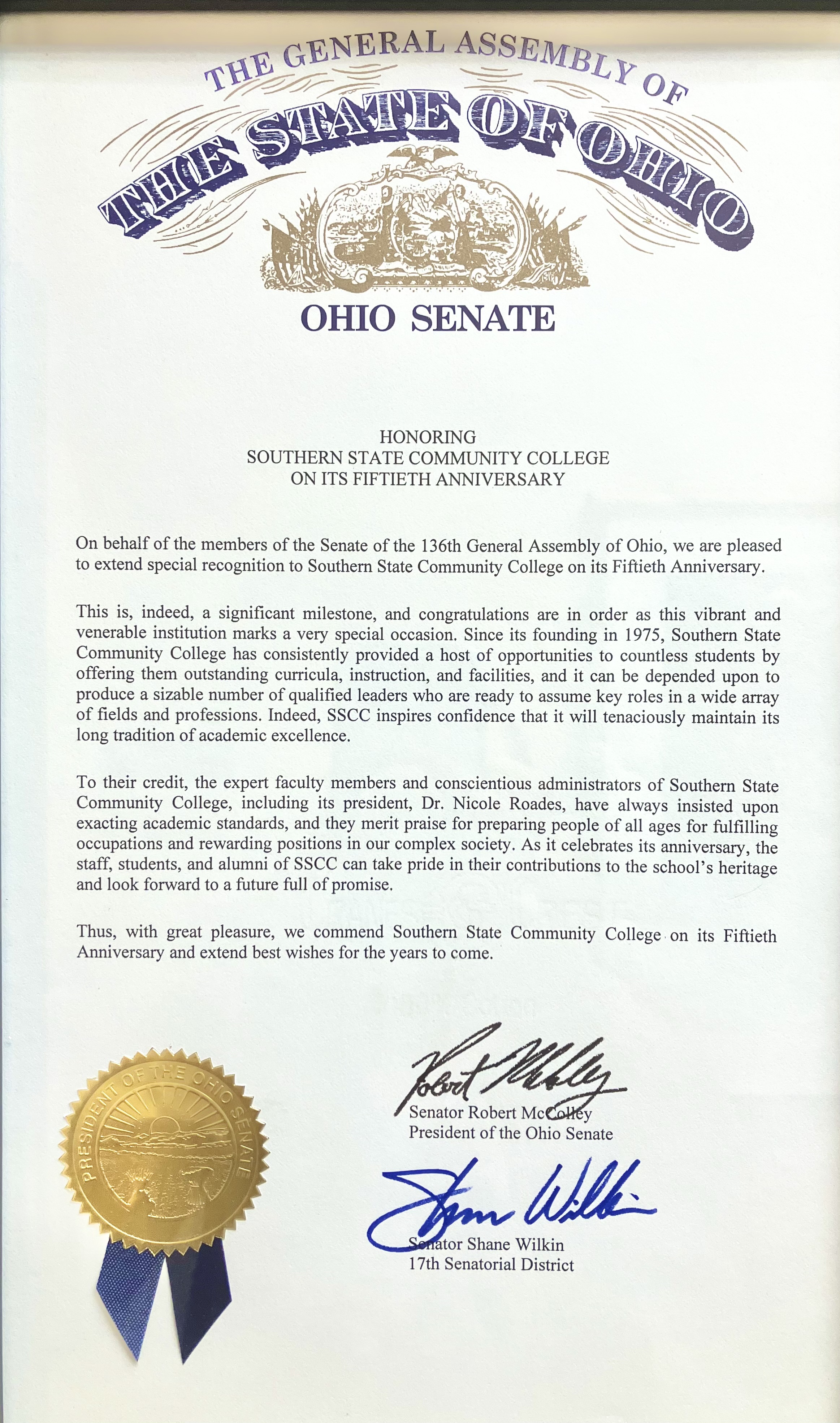 THE GENERAL ASSEMBLY OF
THE STATE OF OHIO
OHIO SENATE

HONORING
SOUTHERN STATE COMMUNITY COLLEGE
ON ITS FIFTIETH ANNIVERSARY

On behalf of the members of the Senate of the 136th General Assembly of Ohio, we are pleased to extend special recognition to Southern State Community College on its Fiftieth Anniversary.

This is, indeed, a significant milestone, and congratulations are in order as this vibrant and venerable institution marks a very special occasion. Since its founding in 1975, Southern State Community College has consistently provided a host of opportunities to countless students by offering them outstanding curricula, instruction, and facilities, and it can be depended upon to produce a sizable number of qualified leaders who are ready to assume key roles in a wide array of fields and professions. Indeed, SSCC inspires confidence that it will tenaciously maintain its long tradition of academic excellence.

To their credit, the expert faculty members and conscientious administrators of Southern State Community College, including its president, Dr. Nicole Roades, have always insisted upon exacting academic standards, and they merit praise for preparing people of all ages for fulfilling occupations and rewarding positions in our complex society. As it celebrates its anniversary, the staff, students, and alumni of SSCC can take pride in their contributions to the school's heritage and look forward to a future full of promise.

Thus, with great pleasure, we commend Southern State Community College on its Fiftieth Anniversary and extend best wishes for the years to come.

PRESIDENT OF THE OHIO SENATE

Robert McColley
Senator Robert McColley
President of the Ohio Senate

Shane Wilkin
Senator Shane Wilkin
17th Senatorial District